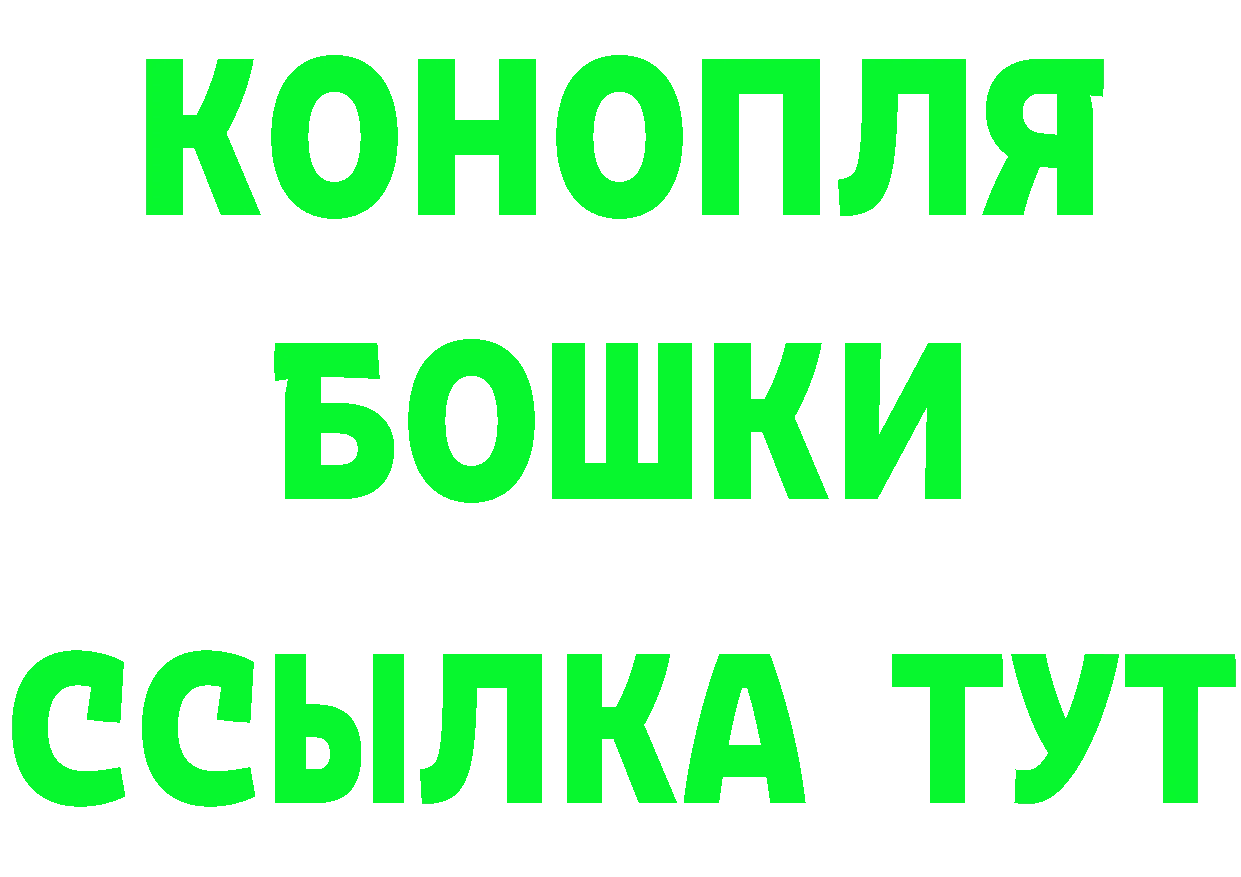 КОНОПЛЯ
БОШКИ
ССЫЛКА ТУТ